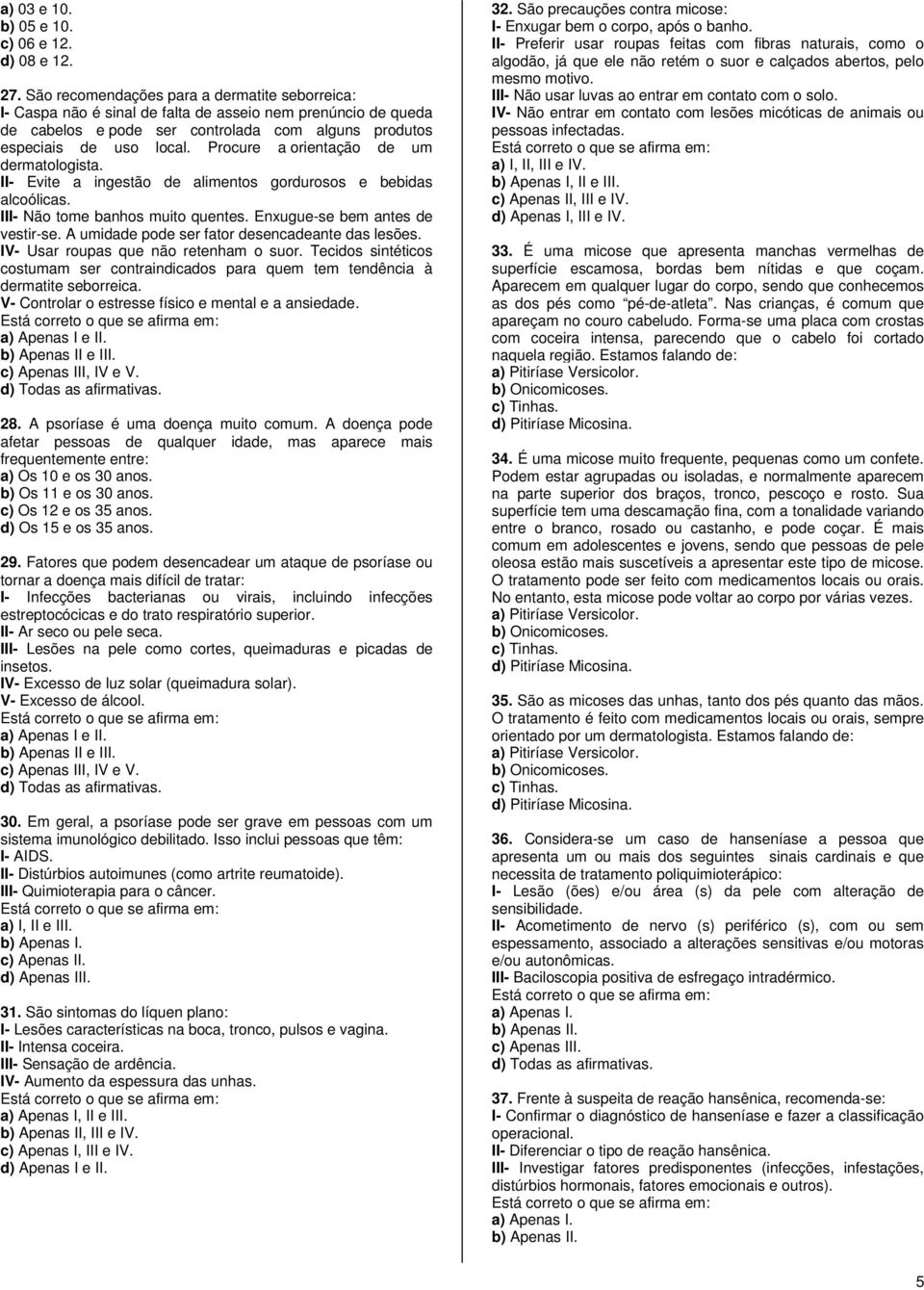 a) 03 e 10.
b) 05 e 10.
c) 06 e 12.
d) 08 e 12.

27. São recomendações para a dermatite seborreica:
I- Caspa não é sinal de falta de asseio nem prenúncio de queda de cabelos e pode ser controlada com alguns produtos especiais de uso local. Procure a orientação de um dermatologista.
II- Evite a ingestão de alimentos gordurosos e bebidas alcoólicas.
III- Não tome banhos muito quentes. Enxugue-se bem antes de vestir-se. A umidade pode ser fator desencadeante das lesões.
IV- Usar roupas que não retenham o suor. Tecidos sintéticos costumam ser contraindicados para quem tem tendência à dermatite seborreica.
V- Controlar o estresse físico e mental e a ansiedade.
Está correto o que se afirma em:
a) Apenas I e II.
b) Apenas II e III.
c) Apenas III, IV e V.
d) Todas as afirmativas.

28. A psoríase é uma doença muito comum. A doença pode afetar pessoas de qualquer idade, mas aparece mais frequentemente entre:
a) Os 10 e os 30 anos.
b) Os 11 e os 30 anos.
c) Os 12 e os 35 anos.
d) Os 15 e os 35 anos.

29. Fatores que podem desencadear um ataque de psoríase ou tornar a doença mais difícil de tratar:
I- Infecções bacterianas ou virais, incluindo infecções estreptocócicas e do trato respiratório superior.
II- Ar seco ou pele seca.
III- Lesões na pele como cortes, queimaduras e picadas de insetos.
IV- Excesso de luz solar (queimadura solar).
V- Excesso de álcool.
Está correto o que se afirma em:
a) Apenas I e II.
b) Apenas II e III.
c) Apenas III, IV e V.
d) Todas as afirmativas.

30. Em geral, a psoríase pode ser grave em pessoas com um sistema imunológico debilitado. Isso inclui pessoas que têm:
I- AIDS.
II- Distúrbios autoimunes (como artrite reumatoide).
III- Quimioterapia para o câncer.
Está correto o que se afirma em:
a) I, II e III.
b) Apenas I.
c) Apenas II.
d) Apenas III.

31. São sintomas do líquen plano:
I- Lesões características na boca, tronco, pulsos e vagina.
II- Intensa coceira.
III- Sensação de ardência.
IV- Aumento da espessura das unhas.
Está correto o que se afirma em:
a) Apenas I, II e III.
b) Apenas II, III e IV.
c) Apenas I, III e IV.
d) Apenas I e II.

32. São precauções contra micose:
I- Enxugar bem o corpo, após o banho.
II- Preferir usar roupas feitas com fibras naturais, como o algodão, já que ele não retém o suor e calçados abertos, pelo mesmo motivo.
III- Não usar luvas ao entrar em contato com o solo.
IV- Não entrar em contato com lesões micóticas de animais ou pessoas infectadas.
Está correto o que se afirma em:
a) I, II, III e IV.
b) Apenas I, II e III.
c) Apenas II, III e IV.
d) Apenas I, III e IV.

33. É uma micose que apresenta manchas vermelhas de superfície escamosa, bordas bem nítidas e que coçam. Aparecem em qualquer lugar do corpo, sendo que conhecemos as dos pés como "pé-de-atleta". Nas crianças, é comum que apareçam no couro cabeludo. Forma-se uma placa com crostas com coceira intensa, parecendo que o cabelo foi cortado naquela região. Estamos falando de:
a) Pitiríase Versicolor.
b) Onicomicoses.
c) Tinhas.
d) Pitiríase Micosina.

34. É uma micose muito frequente, pequenas como um confete. Podem estar agrupadas ou isoladas, e normalmente aparecem na parte superior dos braços, tronco, pescoço e rosto. Sua superfície tem uma descamação fina, com a tonalidade variando entre o branco, rosado ou castanho, e pode coçar. É mais comum em adolescentes e jovens, sendo que pessoas de pele oleosa estão mais suscetíveis a apresentar este tipo de micose. O tratamento pode ser feito com medicamentos locais ou orais. No entanto, esta micose pode voltar ao corpo por várias vezes.
a) Pitiríase Versicolor.
b) Onicomicoses.
c) Tinhas.
d) Pitiríase Micosina.

35. São as micoses das unhas, tanto dos pés quanto das mãos. O tratamento é feito com medicamentos locais ou orais, sempre orientado por um dermatologista. Estamos falando de:
a) Pitiríase Versicolor.
b) Onicomicoses.
c) Tinhas.
d) Pitiríase Micosina.

36. Considera-se um caso de hanseníase a pessoa que apresenta um ou mais dos seguintes sinais cardinais e que necessita de tratamento poliquimioterápico:
I- Lesão (ões) e/ou área (s) da pele com alteração de sensibilidade.
II- Acometimento de nervo (s) periférico (s), com ou sem espessamento, associado a alterações sensitivas e/ou motoras e/ou autonômicas.
III- Baciloscopia positiva de esfregaço intradérmico.
Está correto o que se afirma em:
a) Apenas I.
b) Apenas II.
c) Apenas III.
d) Todas as afirmativas.

37. Frente à suspeita de reação hansênica, recomenda-se:
I- Confirmar o diagnóstico de hanseníase e fazer a classificação operacional.
II- Diferenciar o tipo de reação hansênica.
III- Investigar fatores predisponentes (infecções, infestações, distúrbios hormonais, fatores emocionais e outros).
Está correto o que se afirma em:
a) Apenas I.
b) Apenas II.

5